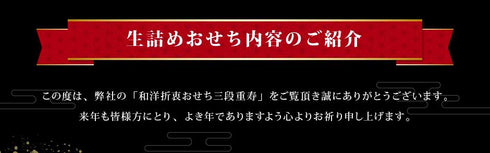 生詰めおせち内容のご紹介

この度は、弊社の「和洋折衷おせち三段重寿」をご覧頂き誠にありがとうございます。
来年も皆様方にとり、よき年でありますよう心よりお祈り申し上げます。